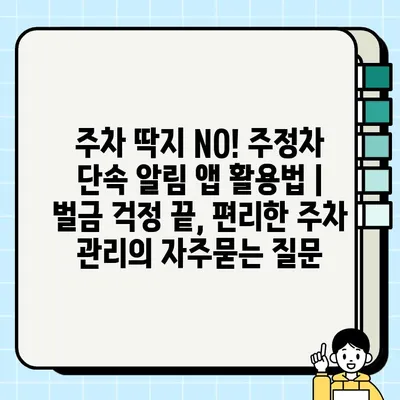 주차 딱지 NO! 주정차 단속 알림 앱 활용법 | 벌금 걱정 끝, 편리한 주차 관리의 자주묻는 질문